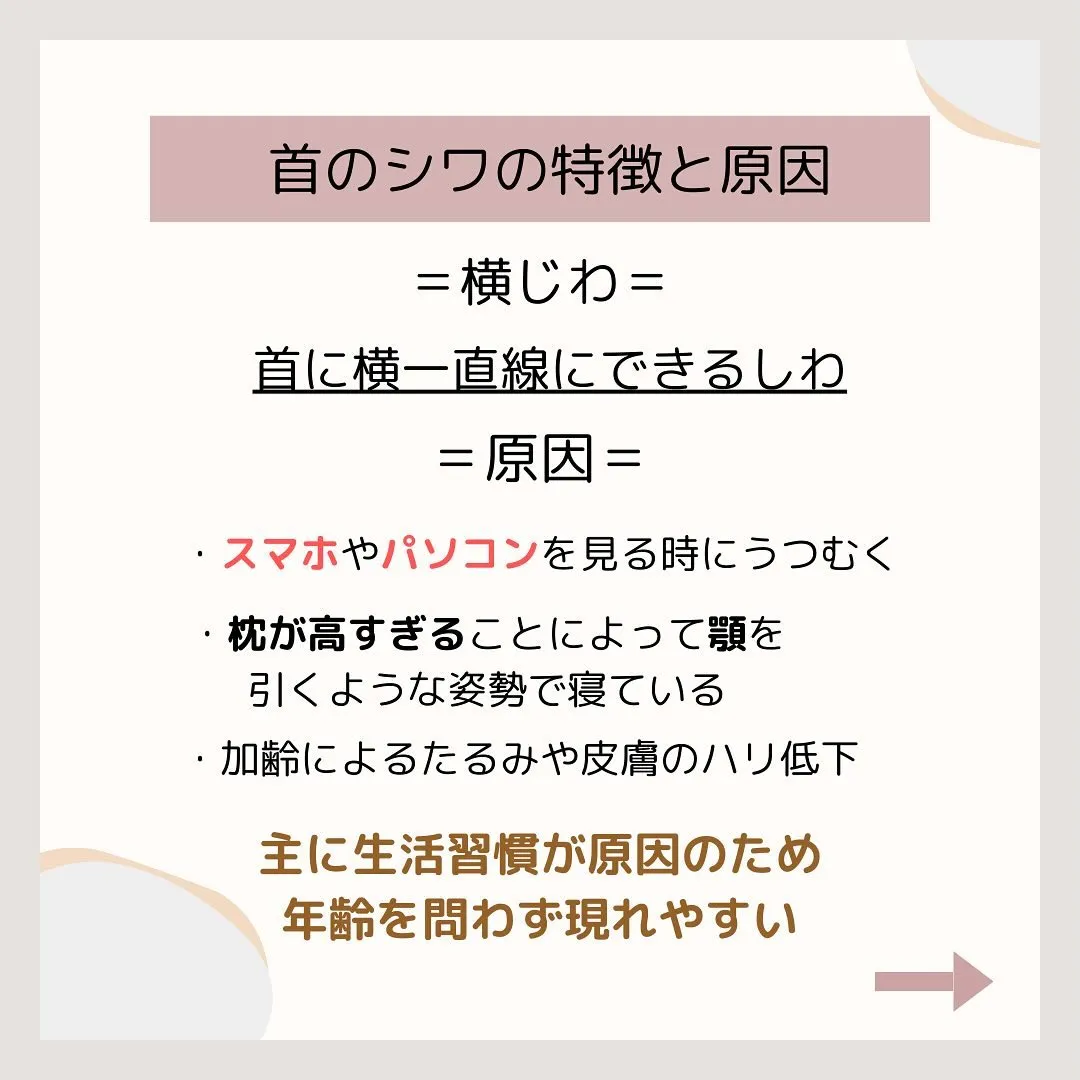 首のシワの特徴と原因

＝横じわ＝

首に横一直線にできるしわ

＝原因＝

・スマホやパソコンを見る時にうつむく

・枕が高すぎることによって顎を引くような姿勢で寝ている

・加齢によるたるみや皮膚のハリ低下

主に生活習慣が原因のため
年齢を問わず現れやすい